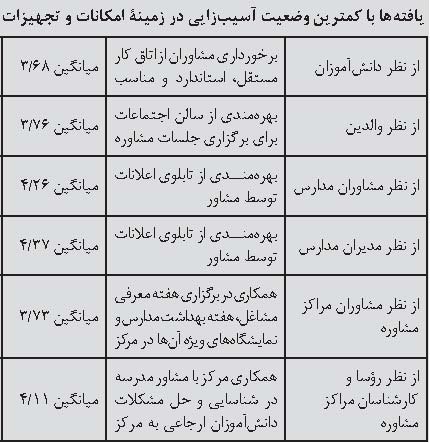 یافته‌ها با کمترین وضعیت آسیب‌زایی در زمینهٔ امکانات و تجهیزات

| | | |
|---|---|---|
| از نظر دانش‌آموزان | برخورداری مشاوران از اتاق کار مستقل، استاندارد و مناسب | میانگین ۳/۶۸ |
| از نظر والدین | بهره‌مندی از سالن اجتماعات برای برگزاری جلسات مشاوره | میانگین ۳/۷۶ |
| از نظر مشاوران مدارس | بهره‌مندی از تابلوی اعلانات توسط مشاور | میانگین ۴/۲۶ |
| از نظر مدیران مدارس | بهره‌مندی از تابلوی اعلانات توسط مشاور | میانگین ۴/۳۷ |
| از نظر مشاوران مراکز مشاوره | همکاری در برگزاری هفته معرفی مشاغل، هفته بهداشت مدارس و نمایشگاه‌های ویژه آن‌ها در مرکز | میانگین ۳/۷۳ |
| از نظر رؤسا و کارشناسان مراکز مشاوره | همکاری مرکز با مشاور مدرسه در شناسایی و حل مشکلات دانش‌آموزان ارجاعی به مرکز | میانگین ۴/۱۱ |